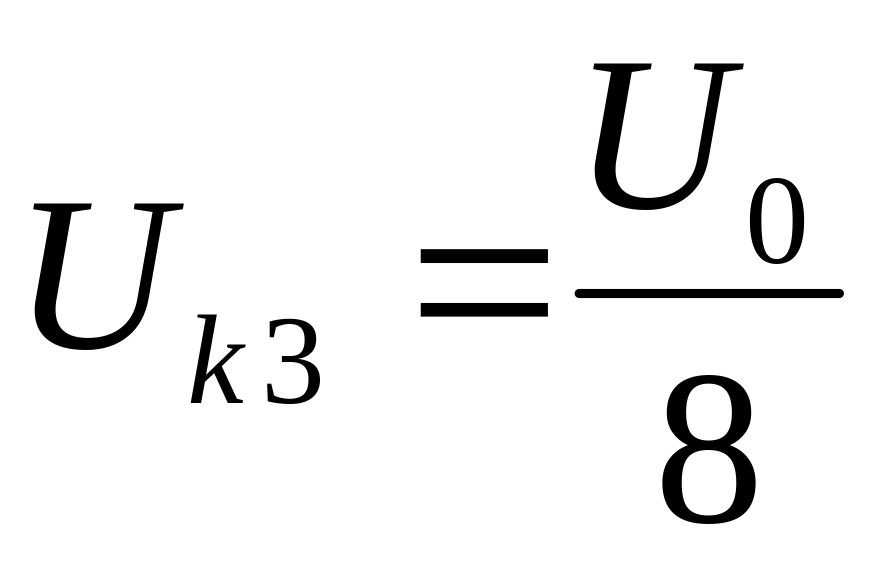 $U_{k3} = \frac{U_0}{8}$